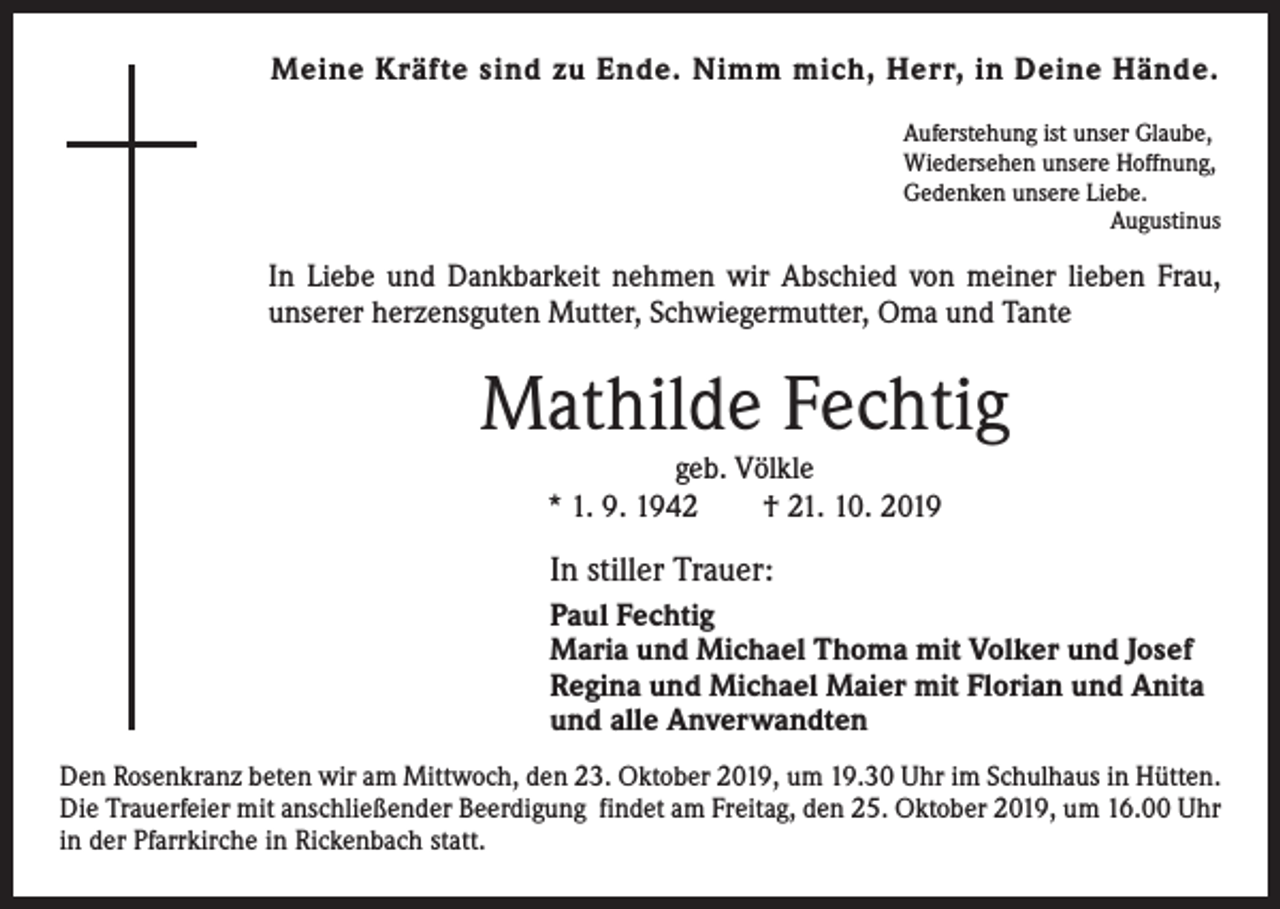 Meine Kräfte sind zu Ende. Nimm mich, Herr, in Deine Hände.

Auferstehung ist unser Glaube,
Wiedersehen unsere Hoffnung,
Gedenken unsere Liebe.
Augustinus

In Liebe und Dankbarkeit nehmen wir Abschied von meiner lieben Frau, unserer herzensguten Mutter, Schwiegermutter, Oma und Tante

Mathilde Fechtig

geb. Völkle
* 1. 9. 1942 † 21. 10. 2019

In stiller Trauer:

Paul Fechtig
Maria und Michael Thoma mit Volker und Josef
Regina und Michael Maier mit Florian und Anita
und alle Anverwandten

Den Rosenkranz beten wir am Mittwoch, den 23. Oktober 2019, um 19.30 Uhr im Schulhaus in Hütten. Die Trauerfeier mit anschließender Beerdigung findet am Freitag, den 25. Oktober 2019, um 16.00 Uhr in der Pfarrkirche in Rickenbach statt.